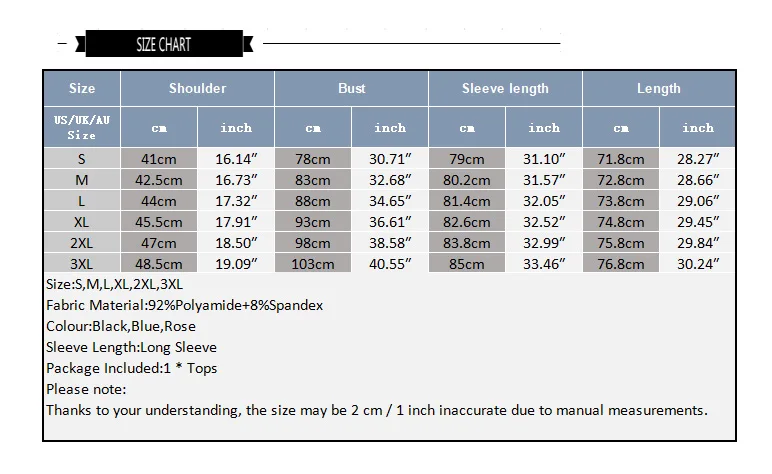 SIZE CHART

| Size | Shoulder | | Bust | | Sleeve length | | Length | |
|---|---|---|---|---|---|---|---|---|
| US/UK/AU Size | cm | inch | cm | inch | cm | inch | cm | inch |
| S | 41cm | 16.14″ | 78cm | 30.71″ | 79cm | 31.10″ | 71.8cm | 28.27″ |
| M | 42.5cm | 16.73″ | 83cm | 32.68″ | 80.2cm | 31.57″ | 72.8cm | 28.66″ |
| L | 44cm | 17.32″ | 88cm | 34.65″ | 81.4cm | 32.05″ | 73.8cm | 29.06″ |
| XL | 45.5cm | 17.91″ | 93cm | 36.61″ | 82.6cm | 32.52″ | 74.8cm | 29.45″ |
| 2XL | 47cm | 18.50″ | 98cm | 38.58″ | 83.8cm | 32.99″ | 75.8cm | 29.84″ |
| 3XL | 48.5cm | 19.09″ | 103cm | 40.55″ | 85cm | 33.46″ | 76.8cm | 30.24″ |

Size:S,M,L,XL,2XL,3XL
Fabric Material:92%Polyamide+8%Spandex
Colour:Black,Blue,Rose
Sleeve Length:Long Sleeve
Package Included:1 * Tops
Please note:
Thanks to your understanding, the size may be 2 cm / 1 inch inaccurate due to manual measurements.